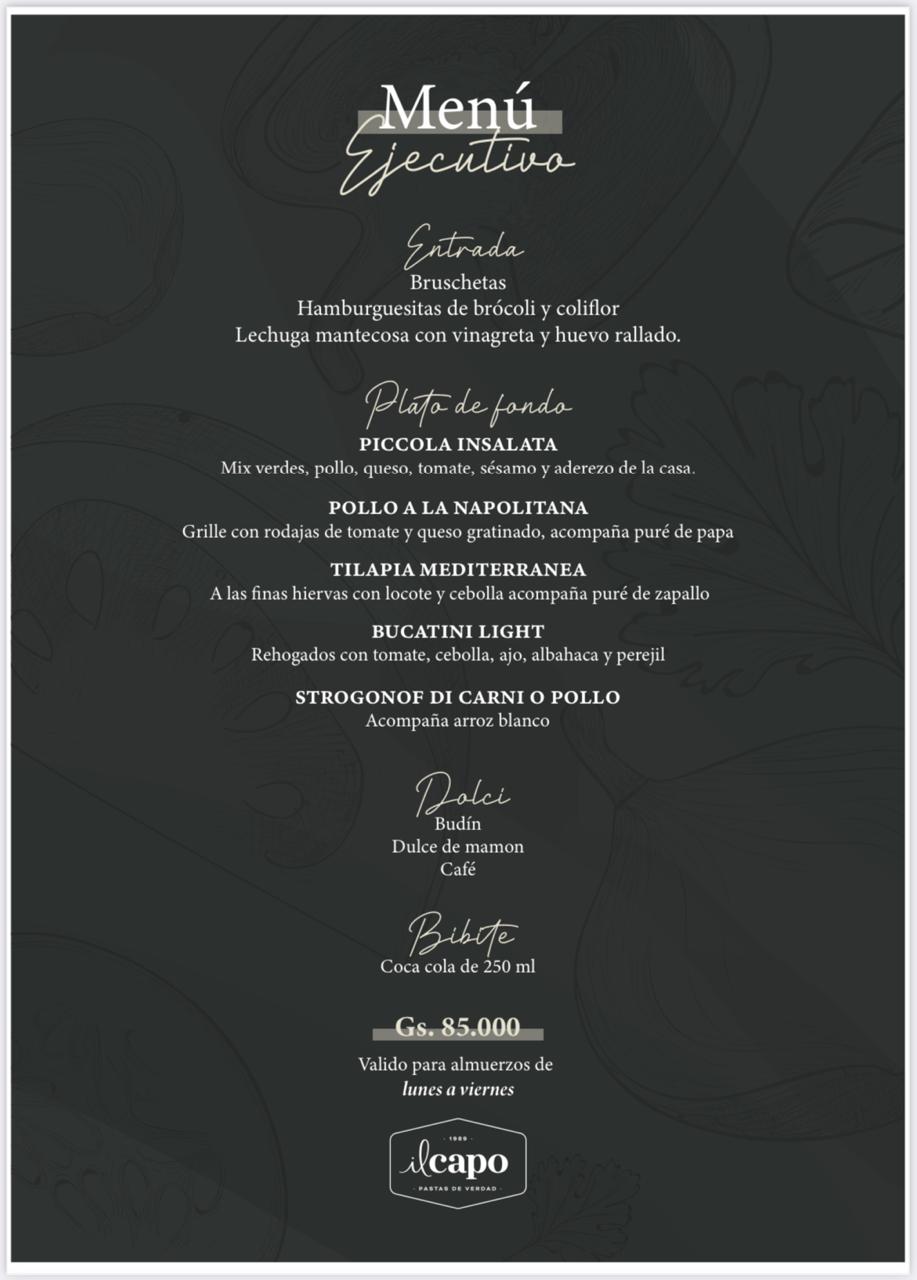 Menú
Ejecutivo

Entrada
Bruschetas
Hamburguesitas de brócoli y coliflor
Lechuga mantecosa con vinagreta y huevo rallado.

Plato de fondo
PICCOLA INSALATA
Mix verdes, pollo, queso, tomate, sésamo y aderezo de la casa.

POLLO A LA NAPOLITANA
Grille con rodajas de tomate y queso gratinado, acompaña puré de papa

TILAPIA MEDITERRANEA
A las finas hiervas con locote y cebolla acompaña puré de zapallo

BUCATINI LIGHT
Rehogados con tomate, cebolla, ajo, albahaca y perejil

STROGONOF DI CARNI O POLLO
Acompaña arroz blanco

Dolci
Budín
Dulce de mamon
Café

Bibite
Coca cola de 250 ml

Gs. 85.000

Valido para almuerzos de
lunes a viernes

1989
ilcapo
PASTAS DE VERDAD